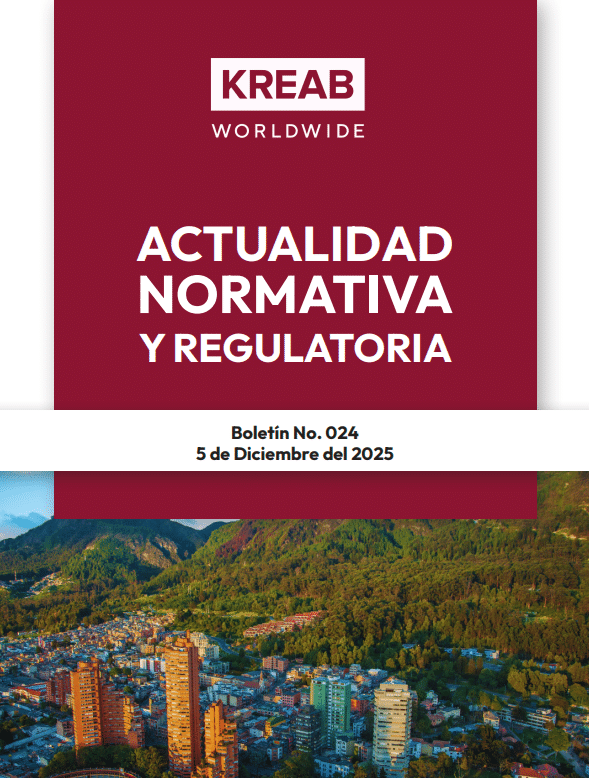 KREAB
WORLDWIDE

ACTUALIDAD
NORMATIVA
Y REGULATORIA

Boletín No. 024
5 de Diciembre del 2025